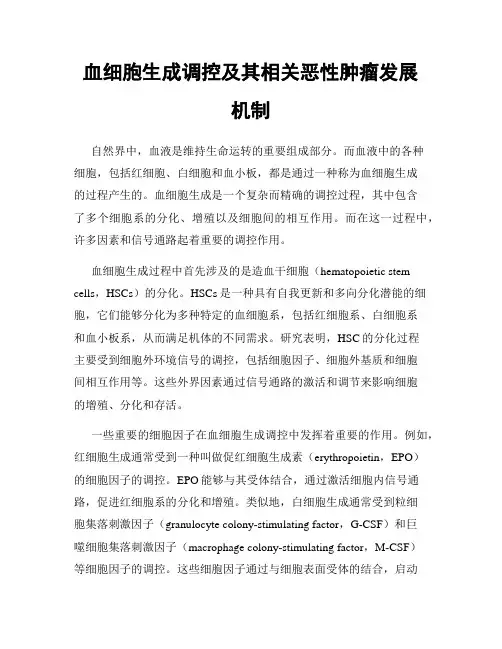 血细胞生成调控及其相关恶性肿瘤发展机制

自然界中，血液是维持生命运转的重要组成部分。而血液中的各种细胞，包括红细胞、白细胞和血小板，都是通过一种称为血细胞生成的过程产生的。血细胞生成是一个复杂而精确的调控过程，其中包含了多个细胞系的分化、增殖以及细胞间的相互作用。而在这一过程中，许多因素和信号通路起着重要的调控作用。

血细胞生成过程中首先涉及的是造血干细胞（hematopoietic stem cells，HSCs）的分化。HSCs是一种具有自我更新和多向分化潜能的细胞，它们能够分化为多种特定的血细胞系，包括红细胞系、白细胞系和血小板系，从而满足机体的不同需求。研究表明，HSC的分化过程主要受到细胞外环境信号的调控，包括细胞因子、细胞外基质和细胞间相互作用等。这些外界因素通过信号通路的激活和调节来影响细胞的增殖、分化和存活。

一些重要的细胞因子在血细胞生成调控中发挥着重要的作用。例如，红细胞生成通常受到一种叫做促红细胞生成素（erythropoietin，EPO）的细胞因子的调控。EPO能够与其受体结合，通过激活细胞内信号通路，促进红细胞系的分化和增殖。类似地，白细胞生成通常受到粒细胞集落刺激因子（granulocyte colony-stimulating factor，G-CSF）和巨噬细胞集落刺激因子（macrophage colony-stimulating factor，M-CSF）等细胞因子的调控。这些细胞因子通过与细胞表面受体的结合，启动